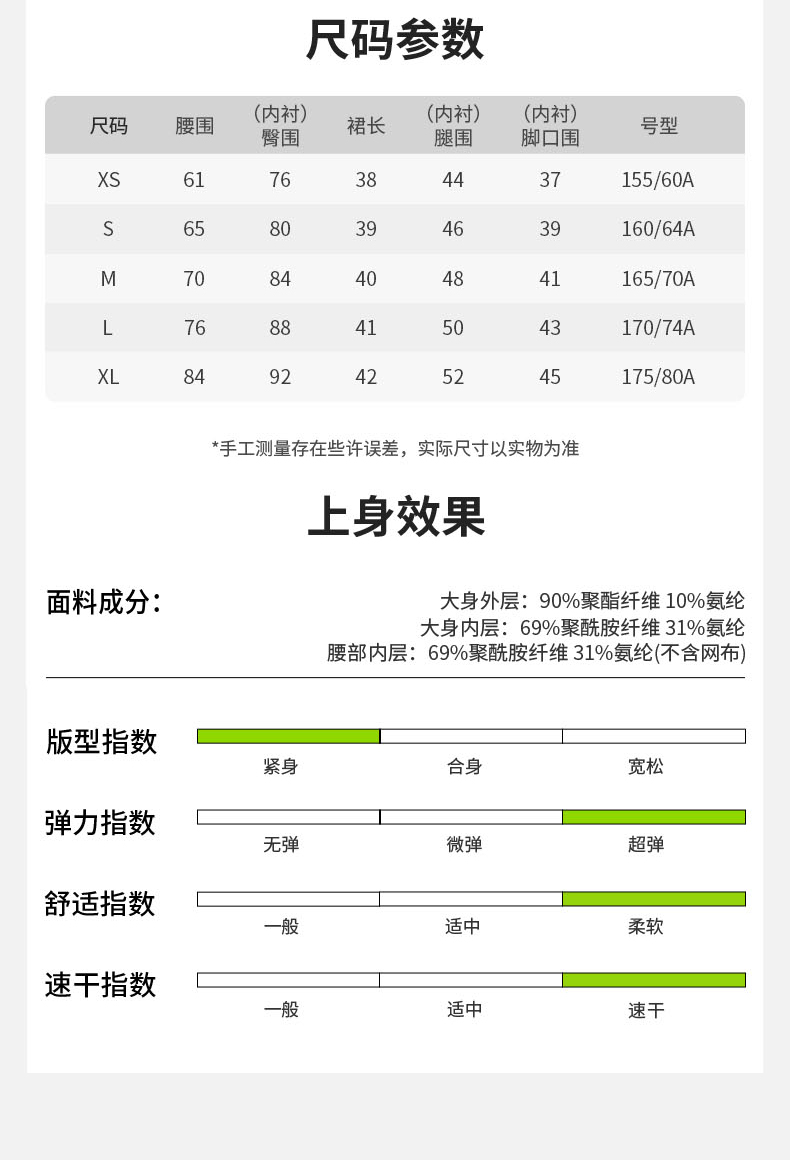 尺码参数

| 尺码 | 腰围 | （内衬）臀围 | 裙长 | （内衬）腿围 | （内衬）脚口围 | 号型 |
|---|---|---|---|---|---|---|
| XS | 61 | 76 | 38 | 44 | 37 | 155/60A |
| S | 65 | 80 | 39 | 46 | 39 | 160/64A |
| M | 70 | 84 | 40 | 48 | 41 | 165/70A |
| L | 76 | 88 | 41 | 50 | 43 | 170/74A |
| XL | 84 | 92 | 42 | 52 | 45 | 175/80A |

*手工测量存在些许误差，实际尺寸以实物为准

上身效果

面料成分：

大身外层：90%聚酯纤维 10%氨纶
大身内层：69%聚酰胺纤维 31%氨纶
腰部内层：69%聚酰胺纤维 31%氨纶(不含网布)

版型指数
紧身 合身 宽松

弹力指数
无弹 微弹 超弹

舒适指数
一般 适中 柔软

速干指数
一般 适中 速干